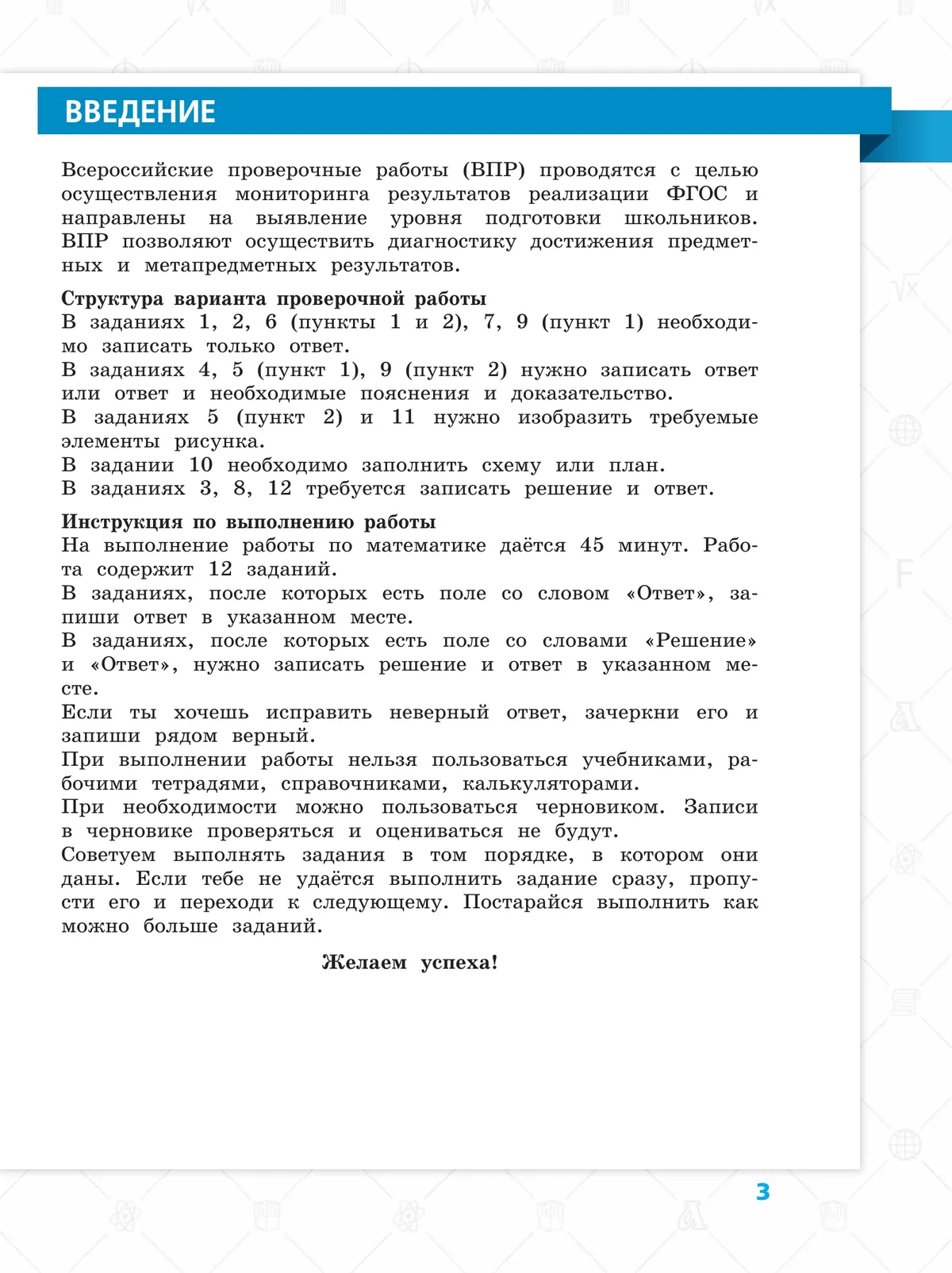 ВВЕДЕНИЕ

Всероссийские проверочные работы (ВПР) проводятся с целью осуществления мониторинга результатов реализации ФГОС и направлены на выявление уровня подготовки школьников. ВПР позволяют осуществить диагностику достижения предметных и метапредметных результатов.

Структура варианта проверочной работы
В заданиях 1, 2, 6 (пункты 1 и 2), 7, 9 (пункт 1) необходимо записать только ответ.
В заданиях 4, 5 (пункт 1), 9 (пункт 2) нужно записать ответ или ответ и необходимые пояснения и доказательство.
В заданиях 5 (пункт 2) и 11 нужно изобразить требуемые элементы рисунка.
В задании 10 необходимо заполнить схему или план.
В заданиях 3, 8, 12 требуется записать решение и ответ.

Инструкция по выполнению работы
На выполнение работы по математике даётся 45 минут. Работа содержит 12 заданий.
В заданиях, после которых есть поле со словом «Ответ», запиши ответ в указанном месте.
В заданиях, после которых есть поле со словами «Решение» и «Ответ», нужно записать решение и ответ в указанном месте.
Если ты хочешь исправить неверный ответ, зачеркни его и запиши рядом верный.
При выполнении работы нельзя пользоваться учебниками, рабочими тетрадями, справочниками, калькуляторами.
При необходимости можно пользоваться черновиком. Записи в черновике проверяться и оцениваться не будут.
Советуем выполнять задания в том порядке, в котором они даны. Если тебе не удаётся выполнить задание сразу, пропусти его и переходи к следующему. Постарайся выполнить как можно больше заданий.

Желаем успеха!

3